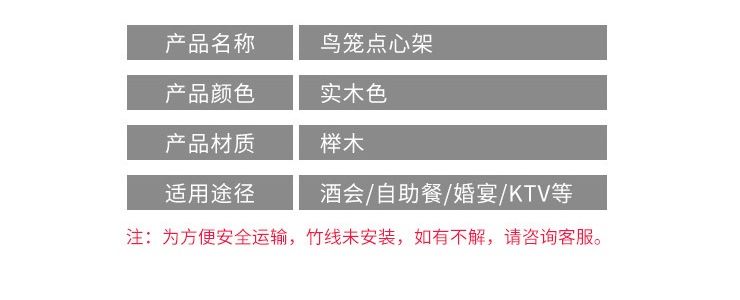 | 产品名称 | 鸟笼点心架 |
|---|---|
| 产品颜色 | 实木色 |
| 产品材质 | 榉木 |
| 适用途径 | 酒会/自助餐/婚宴/KTV等 |

注：为方便安全运输，竹线未安装，如有不解，请咨询客服。